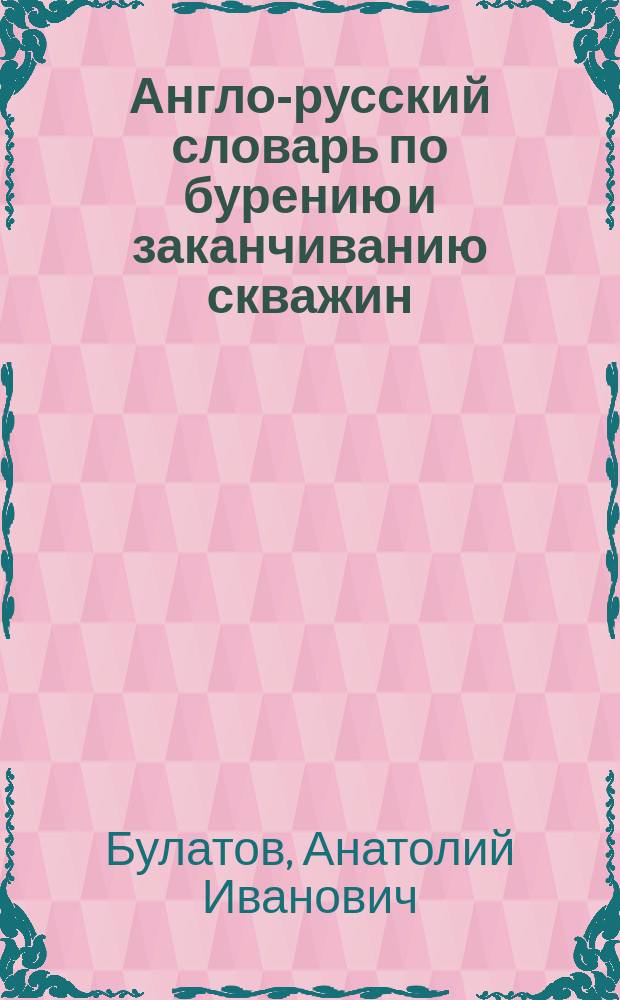 Англо-русский словарь по бурению и заканчиванию скважин

Булатов, Анатолий Иванович